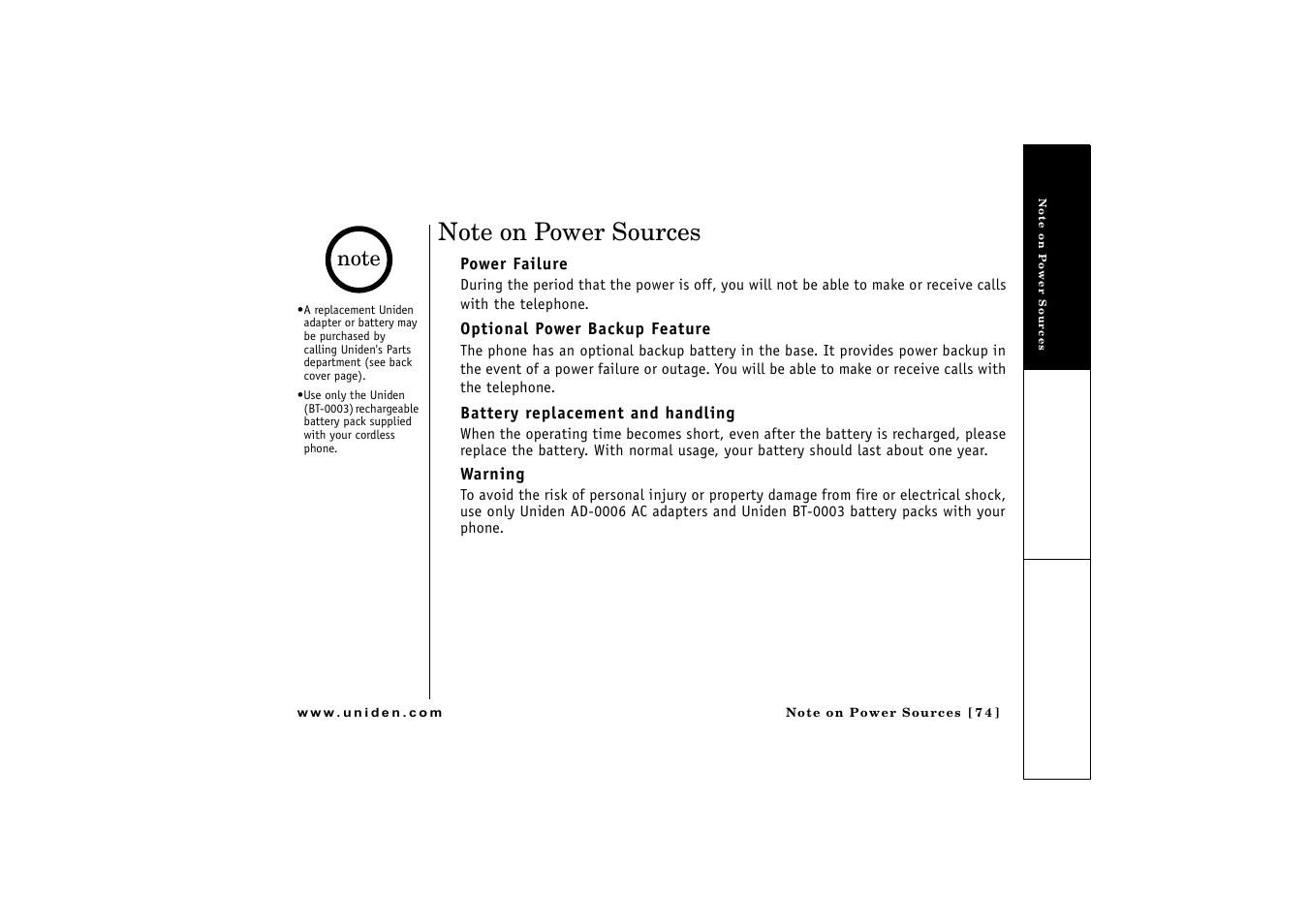 note

•A replacement Uniden adapter or battery may be purchased by calling Uniden's Parts department (see back cover page).

•Use only the Uniden (BT-0003) rechargeable battery pack supplied with your cordless phone.

Note on Power Sources

Power Failure

During the period that the power is off, you will not be able to make or receive calls with the telephone.

Optional Power Backup Feature

The phone has an optional backup battery in the base. It provides power backup in the event of a power failure or outage. You will be able to make or receive calls with the telephone.

Battery replacement and handling

When the operating time becomes short, even after the battery is recharged, please replace the battery. With normal usage, your battery should last about one year.

Warning

To avoid the risk of personal injury or property damage from fire or electrical shock, use only Uniden AD-0006 AC adapters and Uniden BT-0003 battery packs with your phone.

Note on Power Sources

www.uniden.com

Note on Power Sources [74]